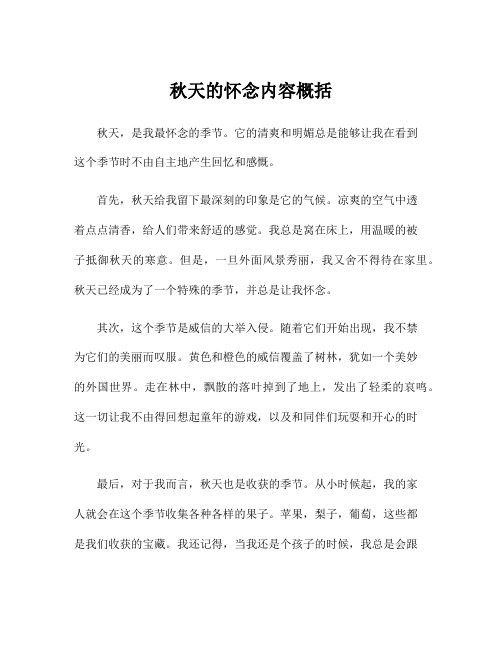 秋天的怀念内容概括

秋天，是我最怀念的季节。它的清爽和明媚总是能够让我在看到这个季节时不由自主地产生回忆和感慨。

首先，秋天给我留下最深刻的印象是它的气候。凉爽的空气中透着点点清香，给人们带来舒适的感觉。我总是窝在床上，用温暖的被子抵御秋天的寒意。但是，一旦外面风景秀丽，我又舍不得待在家里。秋天已经成为了一个特殊的季节，并总是让我怀念。

其次，这个季节是威信的大举入侵。随着它们开始出现，我不禁为它们的美丽而叹服。黄色和橙色的威信覆盖了树林，犹如一个美妙的外国世界。走在林中，飘散的落叶掉到了地上，发出了轻柔的哀鸣。这一切让我不由得回想起童年的游戏，以及和同伴们玩耍和开心的时光。

最后，对于我而言，秋天也是收获的季节。从小时候起，我的家人就会在这个季节收集各种各样的果子。苹果，梨子，葡萄，这些都是我们收获的宝藏。我还记得，当我还是个孩子的时候，我总是会跟